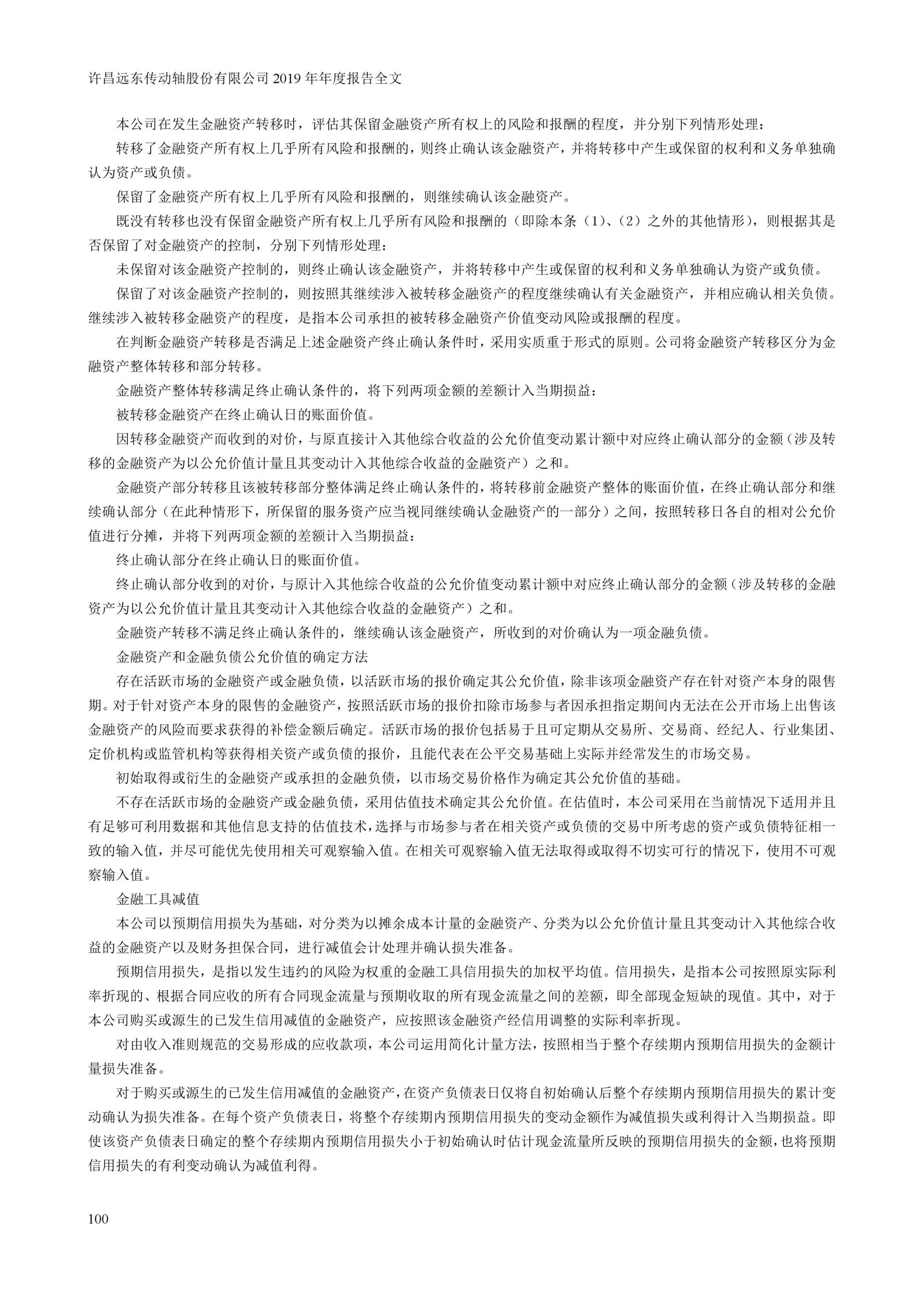 许昌远东传动轴股份有限公司 2019 年年度报告全文

本公司在发生金融资产转移时，评估其保留金融资产所有权上的风险和报酬的程度，并分别下列情形处理：

转移了金融资产所有权上几乎所有风险和报酬的，则终止确认该金融资产，并将转移中产生或保留的权利和义务单独确认为资产或负债。

保留了金融资产所有权上几乎所有风险和报酬的，则继续确认该金融资产。

既没有转移也没有保留金融资产所有权上几乎所有风险和报酬的（即除本条（1）、（2）之外的其他情形），则根据其是否保留了对金融资产的控制，分别下列情形处理：

未保留对该金融资产控制的，则终止确认该金融资产，并将转移中产生或保留的权利和义务单独确认为资产或负债。

保留了对该金融资产控制的，则按照其继续涉入被转移金融资产的程度继续确认有关金融资产，并相应确认相关负债。继续涉入被转移金融资产的程度，是指本公司承担的被转移金融资产价值变动风险或报酬的程度。

在判断金融资产转移是否满足上述金融资产终止确认条件时，采用实质重于形式的原则。公司将金融资产转移区分为金融资产整体转移和部分转移。

金融资产整体转移满足终止确认条件的，将下列两项金额的差额计入当期损益：

被转移金融资产在终止确认日的账面价值。

因转移金融资产而收到的对价，与原直接计入其他综合收益的公允价值变动累计额中对应终止确认部分的金额（涉及转移的金融资产为以公允价值计量且其变动计入其他综合收益的金融资产）之和。

金融资产部分转移且该被转移部分整体满足终止确认条件的，将转移前金融资产整体的账面价值，在终止确认部分和继续确认部分（在此种情形下，所保留的服务资产应当视同继续确认金融资产的一部分）之间，按照转移日各自的相对公允价值进行分摊，并将下列两项金额的差额计入当期损益：

终止确认部分在终止确认日的账面价值。

终止确认部分收到的对价，与原计入其他综合收益的公允价值变动累计额中对应终止确认部分的金额（涉及转移的金融资产为以公允价值计量且其变动计入其他综合收益的金融资产）之和。

金融资产转移不满足终止确认条件的，继续确认该金融资产，所收到的对价确认为一项金融负债。

金融资产和金融负债公允价值的确定方法

存在活跃市场的金融资产或金融负债，以活跃市场的报价确定其公允价值，除非该项金融资产存在针对资产本身的限售期。对于针对资产本身的限售的金融资产，按照活跃市场的报价扣除市场参与者因承担指定期间内无法在公开市场上出售该金融资产的风险而要求获得的补偿金额后确定。活跃市场的报价包括易于且可定期从交易所、交易商、经纪人、行业集团、定价机构或监管机构等获得相关资产或负债的报价，且能代表在公平交易基础上实际并经常发生的市场交易。

初始取得或衍生的金融资产或承担的金融负债，以市场交易价格作为确定其公允价值的基础。

不存在活跃市场的金融资产或金融负债，采用估值技术确定其公允价值。在估值时，本公司采用在当前情况下适用并且有足够可利用数据和其他信息支持的估值技术，选择与市场参与者在相关资产或负债的交易中所考虑的资产或负债特征相一致的输入值，并尽可能优先使用相关可观察输入值。在相关可观察输入值无法取得或取得不切实可行的情况下，使用不可观察输入值。

金融工具减值

本公司以预期信用损失为基础，对分类为以摊余成本计量的金融资产、分类为以公允价值计量且其变动计入其他综合收益的金融资产以及财务担保合同，进行减值会计处理并确认损失准备。

预期信用损失，是指以发生违约的风险为权重的金融工具信用损失的加权平均值。信用损失，是指本公司按照原实际利率折现的、根据合同应收的所有合同现金流量与预期收取的所有现金流量之间的差额，即全部现金短缺的现值。其中，对于本公司购买或源生的已发生信用减值的金融资产，应按照该金融资产经信用调整的实际利率折现。

对由收入准则规范的交易形成的应收款项，本公司运用简化计量方法，按照相当于整个存续期内预期信用损失的金额计量损失准备。

对于购买或源生的已发生信用减值的金融资产，在资产负债表日仅将自初始确认后整个存续期内预期信用损失的累计变动确认为损失准备。在每个资产负债表日，将整个存续期内预期信用损失的变动金额作为减值损失或利得计入当期损益。即使该资产负债表日确定的整个存续期内预期信用损失小于初始确认时估计现金流量所反映的预期信用损失的金额，也将预期信用损失的有利变动确认为减值利得。

100